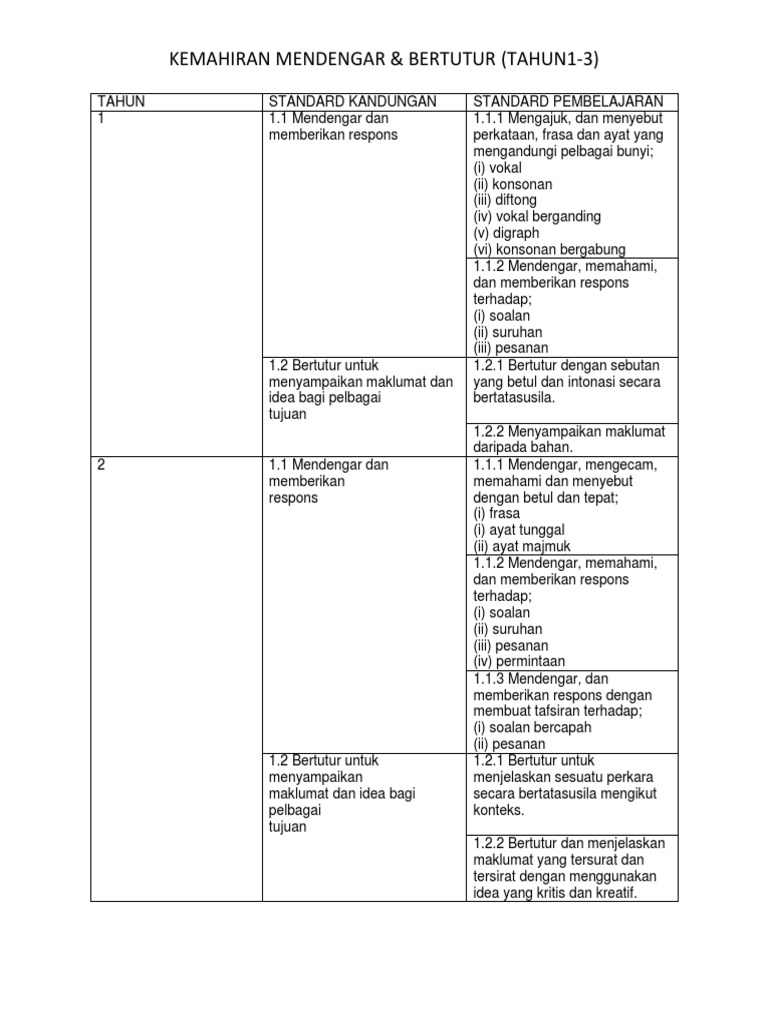 KEMAHIRAN MENDENGAR & BERTUTUR (TAHUN1-3)

| TAHUN | STANDARD KANDUNGAN | STANDARD PEMBELAJARAN |
|---|---|---|
| 1 | 1.1 Mendengar dan memberikan respons | 1.1.1 Mengajuk, dan menyebut perkataan, frasa dan ayat yang mengandungi pelbagai bunyi; (i) vokal (ii) konsonan (iii) diftong (iv) vokal berganding (v) digraph (vi) konsonan bergabung |
| | | 1.1.2 Mendengar, memahami, dan memberikan respons terhadap; (i) soalan (ii) suruhan (iii) pesanan |
| | 1.2 Bertutur untuk menyampaikan maklumat dan idea bagi pelbagai tujuan | 1.2.1 Bertutur dengan sebutan yang betul dan intonasi secara bertatasusila. |
| | | 1.2.2 Menyampaikan maklumat daripada bahan. |
| 2 | 1.1 Mendengar dan memberikan respons | 1.1.1 Mendengar, mengecam, memahami dan menyebut dengan betul dan tepat; (i) frasa (i) ayat tunggal (ii) ayat majmuk |
| | | 1.1.2 Mendengar, memahami, dan memberikan respons terhadap; (i) soalan (ii) suruhan (iii) pesanan (iv) permintaan |
| | | 1.1.3 Mendengar, dan memberikan respons dengan membuat tafsiran terhadap; (i) soalan bercapah (ii) pesanan |
| | 1.2 Bertutur untuk menyampaikan maklumat dan idea bagi pelbagai tujuan | 1.2.1 Bertutur untuk menjelaskan sesuatu perkara secara bertatasusila mengikut konteks. |
| | | 1.2.2 Bertutur dan menjelaskan maklumat yang tersurat dan tersirat dengan menggunakan idea yang kritis dan kreatif. |